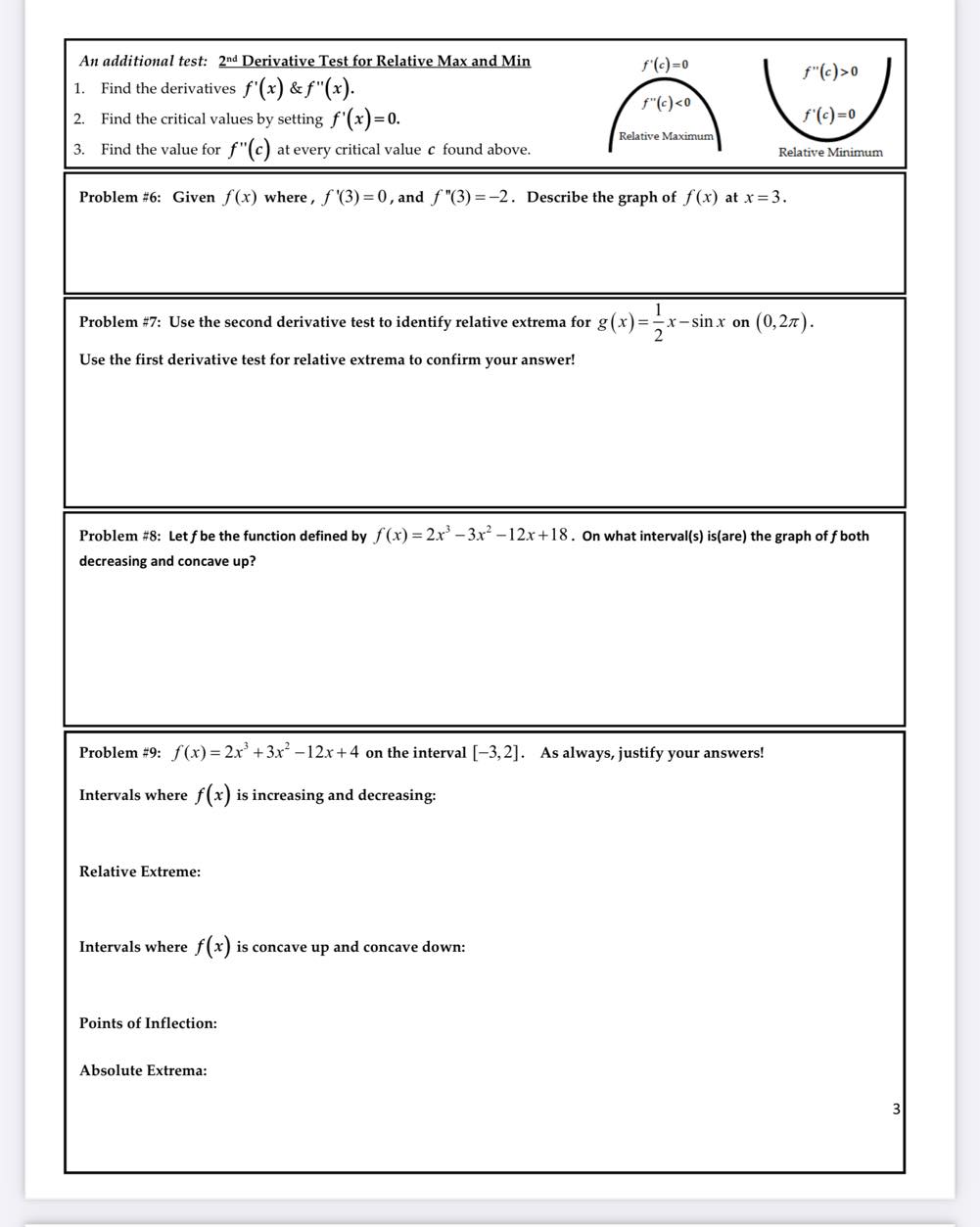 An additional test: 2nd Derivative Test for Relative Max and Min

1. Find the derivatives $f'(x)$ & $f''(x)$.
2. Find the critical values by setting $f'(x)=0$.
3. Find the value for $f''(c)$ at every critical value $c$ found above.

$f'(c)=0$
$f''(c)<0$
Relative Maximum

$f''(c)>0$
$f'(c)=0$
Relative Minimum

Problem #6: Given $f(x)$ where, $f'(3)=0$, and $f''(3)=-2$. Describe the graph of $f(x)$ at $x=3$.

Problem #7: Use the second derivative test to identify relative extrema for $g(x)=\frac{1}{2}x-\sin x$ on $(0,2\pi)$.

Use the first derivative test for relative extrema to confirm your answer!

Problem #8: Let $f$ be the function defined by $f(x)=2x^3-3x^2-12x+18$. On what interval(s) is(are) the graph of $f$ both decreasing and concave up?

Problem #9: $f(x)=2x^3+3x^2-12x+4$ on the interval $[-3,2]$. As always, justify your answers!

Intervals where $f(x)$ is increasing and decreasing:

Relative Extreme:

Intervals where $f(x)$ is concave up and concave down:

Points of Inflection:

Absolute Extrema:

3